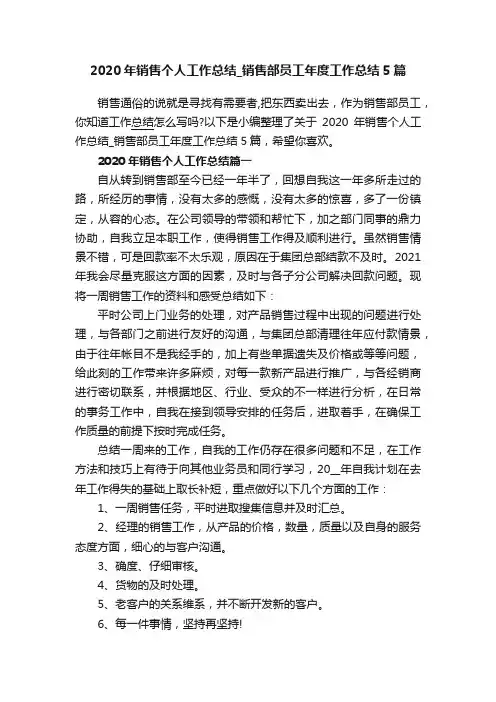 2020 年销售个人工作总结_销售部员工年度工作总结 5 篇

销售通俗的说就是寻找有需要者,把东西卖出去，作为销售部员工，你知道工作总结怎么写吗?以下是小编整理了关于 2020 年销售个人工作总结_销售部员工年度工作总结 5 篇，希望你喜欢。

2020 年销售个人工作总结篇一

自从转到销售部至今已经一年半了，回想自我这一年多所走过的路，所经历的事情，没有太多的感慨，没有太多的惊喜，多了一份镇定，从容的心态。在公司领导的带领和帮忙下，加之部门同事的鼎力协助，自我立足本职工作，使得销售工作得及顺利进行。虽然销售情景不错，可是回款率不太乐观，原因在于集团总部结款不及时。2021 年我会尽量克服这方面的因素，及时与各子分公司解决回款问题。现将一周销售工作的资料和感受总结如下：

平时公司上门业务的处理，对产品销售过程中出现的问题进行处理，与各部门之前进行友好的沟通，与集团总部清理往年应付款情景，由于往年帐目不是我经手的，加上有些单据遗失及价格或等等问题，给此刻的工作带来许多麻烦，对每一款新产品进行推广，与各经销商进行密切联系，并根据地区、行业、受众的不一样进行分析，在日常的事务工作中，自我在接到领导安排的任务后，进取着手，在确保工作质量的前提下按时完成任务。

总结一周来的工作，自我的工作仍存在很多问题和不足，在工作方法和技巧上有待于向其他业务员和同行学习，20__年自我计划在去年工作得失的基础上取长补短，重点做好以下几个方面的工作：

1、一周销售任务，平时进取搜集信息并及时汇总。

2、经理的销售工作，从产品的价格，数量，质量以及自身的服务态度方面，细心的与客户沟通。

3、确度、仔细审核。

4、货物的及时处理。

5、老客户的关系维系，并不断开发新的客户。

6、每一件事情，坚持再坚持!